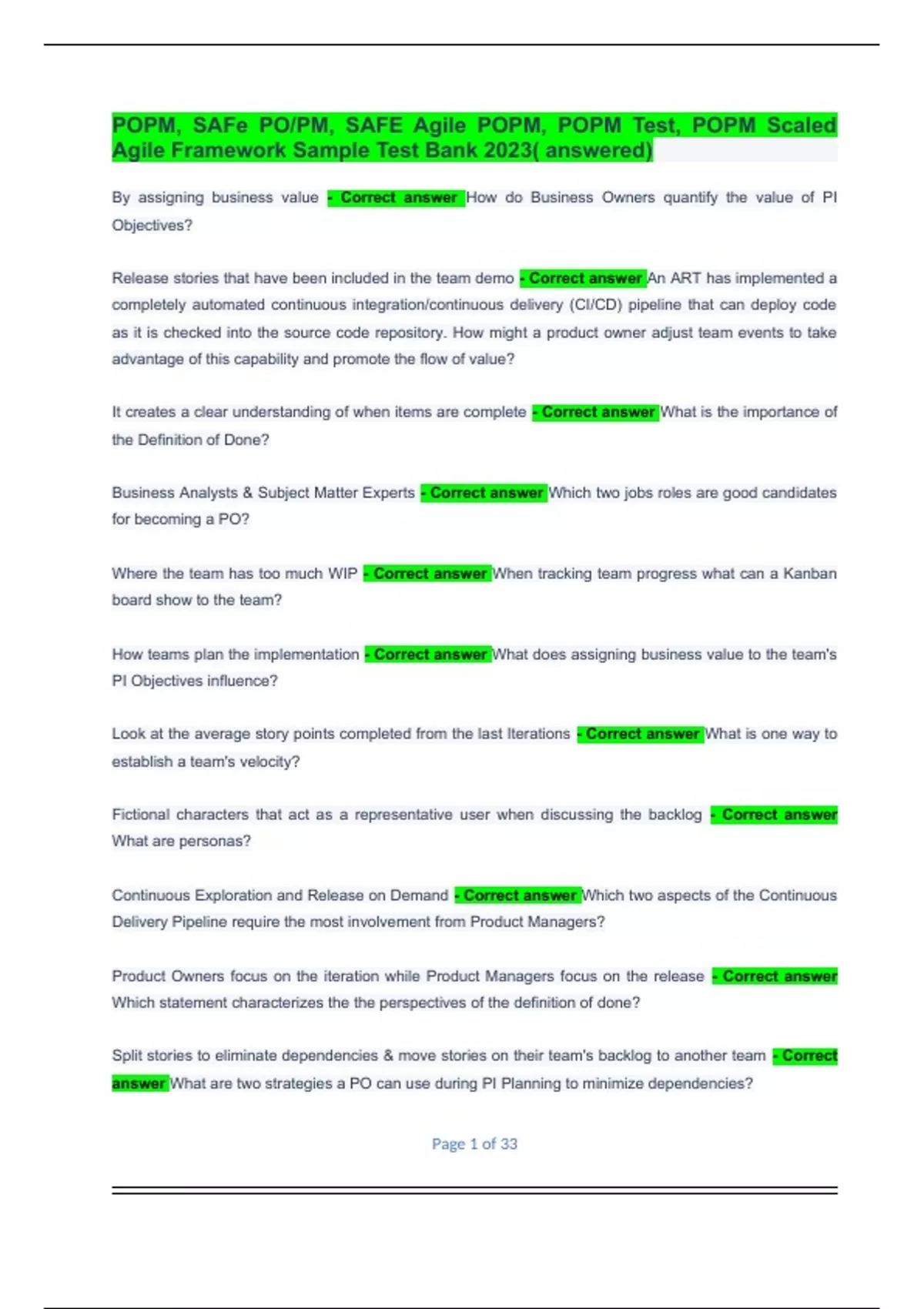 POPM, SAFe PO/PM, SAFE Agile POPM, POPM Test, POPM Scaled Agile Framework Sample Test Bank 2023( answered)

By assigning business value - Correct answer How do Business Owners quantify the value of PI Objectives?

Release stories that have been included in the team demo - Correct answer An ART has implemented a completely automated continuous integration/continuous delivery (CI/CD) pipeline that can deploy code as it is checked into the source code repository. How might a product owner adjust team events to take advantage of this capability and promote the flow of value?

It creates a clear understanding of when items are complete - Correct answer What is the importance of the Definition of Done?

Business Analysts & Subject Matter Experts - Correct answer Which two jobs roles are good candidates for becoming a PO?

Where the team has too much WIP - Correct answer When tracking team progress what can a Kanban board show to the team?

How teams plan the implementation - Correct answer What does assigning business value to the team's PI Objectives influence?

Look at the average story points completed from the last Iterations - Correct answer What is one way to establish a team's velocity?

Fictional characters that act as a representative user when discussing the backlog - Correct answer What are personas?

Continuous Exploration and Release on Demand - Correct answer Which two aspects of the Continuous Delivery Pipeline require the most involvement from Product Managers?

Product Owners focus on the iteration while Product Managers focus on the release - Correct answer Which statement characterizes the the perspectives of the definition of done?

Split stories to eliminate dependencies & move stories on their team's backlog to another team - Correct answer What are two strategies a PO can use during PI Planning to minimize dependencies?

Page 1 of 33